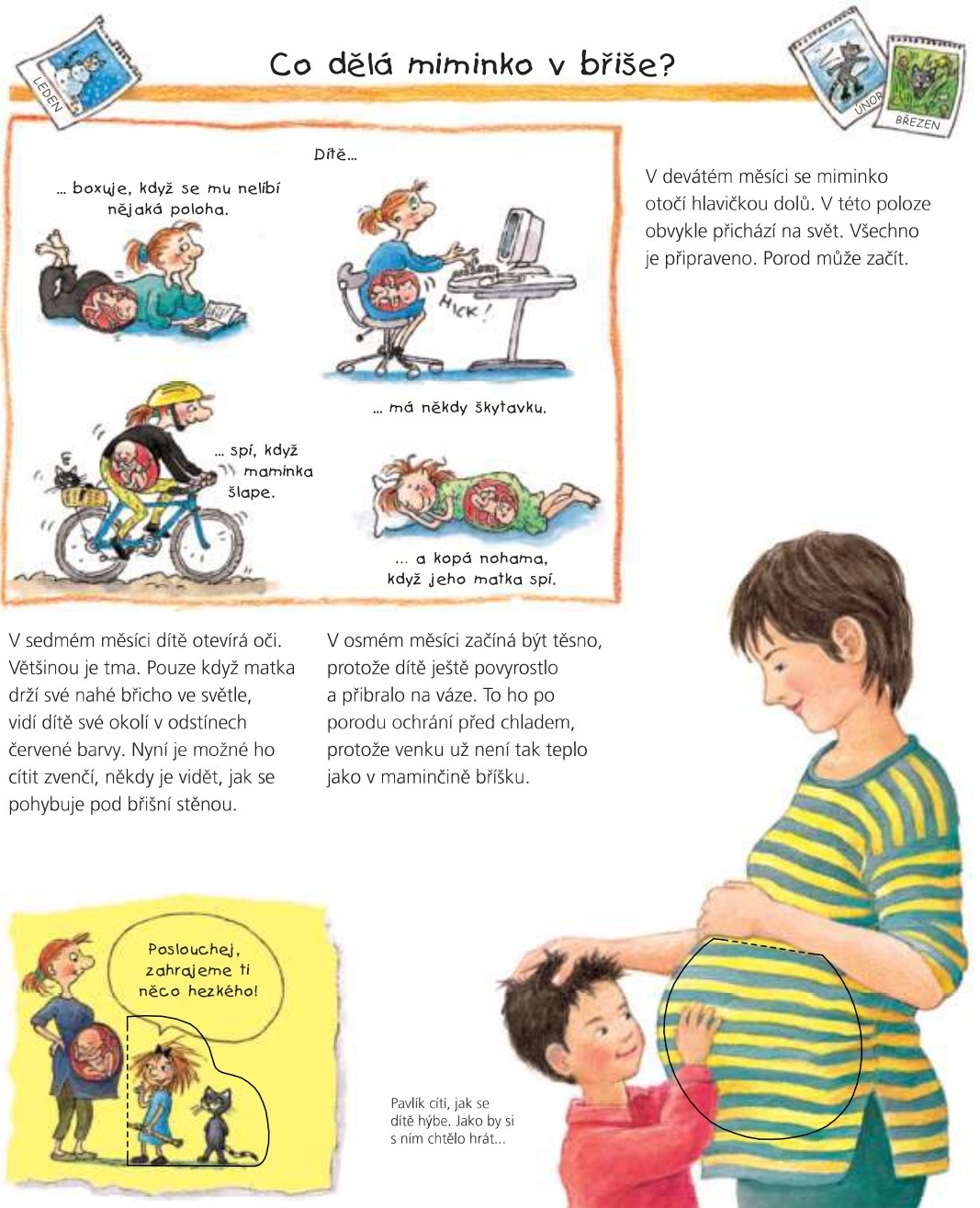 LEDEN

Co dělá miminko v břiše?

ÚNOR

BŘEZEN

Dítě...

... boxuje, když se mu nelíbí nějaká poloha.

HICK!

... má někdy škytavku.

... spí, když maminka šlape.

... a kopá nohama, když jeho matka spí.

V devátém měsíci se miminko otočí hlavičkou dolů. V této poloze obvykle přichází na svět. Všechno je připraveno. Porod může začít.

V sedmém měsíci dítě otevírá oči. Většinou je tma. Pouze když matka drží své nahé břicho ve světle, vidí dítě své okolí v odstínech červené barvy. Nyní je možné ho cítit zvenčí, někdy je vidět, jak se pohybuje pod břišní stěnou.

V osmém měsíci začíná být těsno, protože dítě ještě povyrostlo a přibralo na váze. To ho po porodu ochrání před chladem, protože venku už není tak teplo jako v maminčině bříšku.

Poslouchej, zahrajeme ti něco hezkého!

Pavlík cítí, jak se dítě hýbe. Jako by si s ním chtělo hrát...